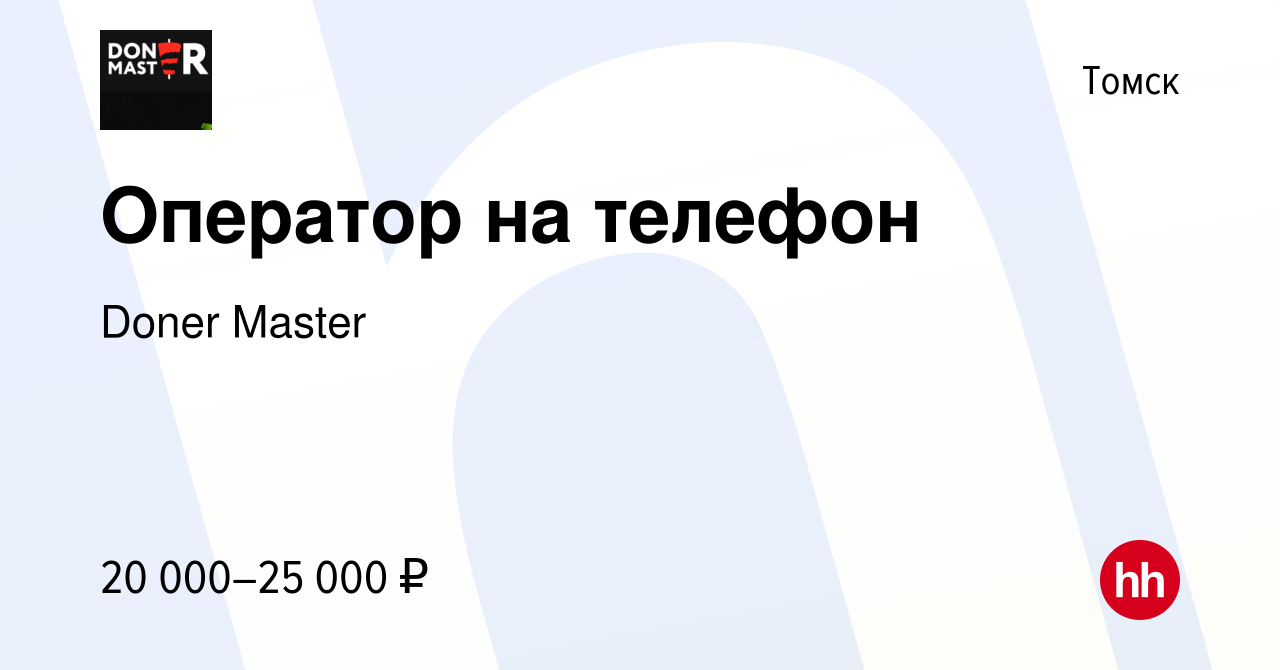 DONER MASTER

Томск

Оператор на телефон

Doner Master

20 000–25 000 ₽

hh